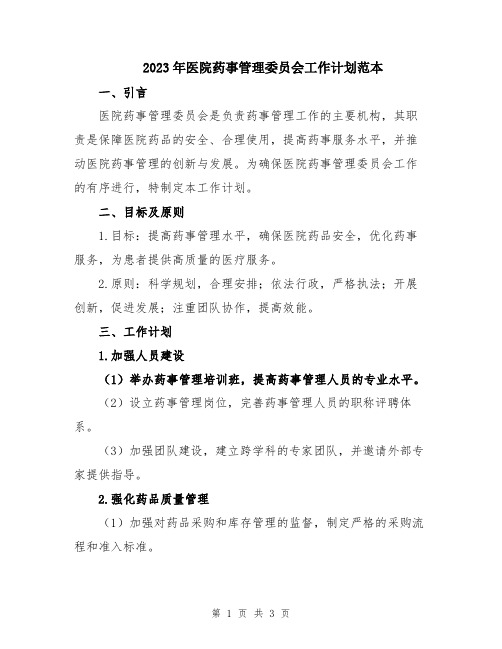 2023年医院药事管理委员会工作计划范本

一、引言

医院药事管理委员会是负责药事管理工作的主要机构，其职责是保障医院药品的安全、合理使用，提高药事服务水平，并推动医院药事管理的创新与发展。为确保医院药事管理委员会工作的有序进行，特制定本工作计划。

二、目标及原则

1.目标：提高药事管理水平，确保医院药品安全，优化药事服务，为患者提供高质量的医疗服务。

2.原则：科学规划，合理安排；依法行政，严格执法；开展创新，促进发展；注重团队协作，提高效能。

三、工作计划

1.加强人员建设

（1）举办药事管理培训班，提高药事管理人员的专业水平。

（2）设立药事管理岗位，完善药事管理人员的职称评聘体系。

（3）加强团队建设，建立跨学科的专家团队，并邀请外部专家提供指导。

2.强化药品质量管理

（1）加强对药品采购和库存管理的监督，制定严格的采购流程和准入标准。

第 1 页 共 3 页